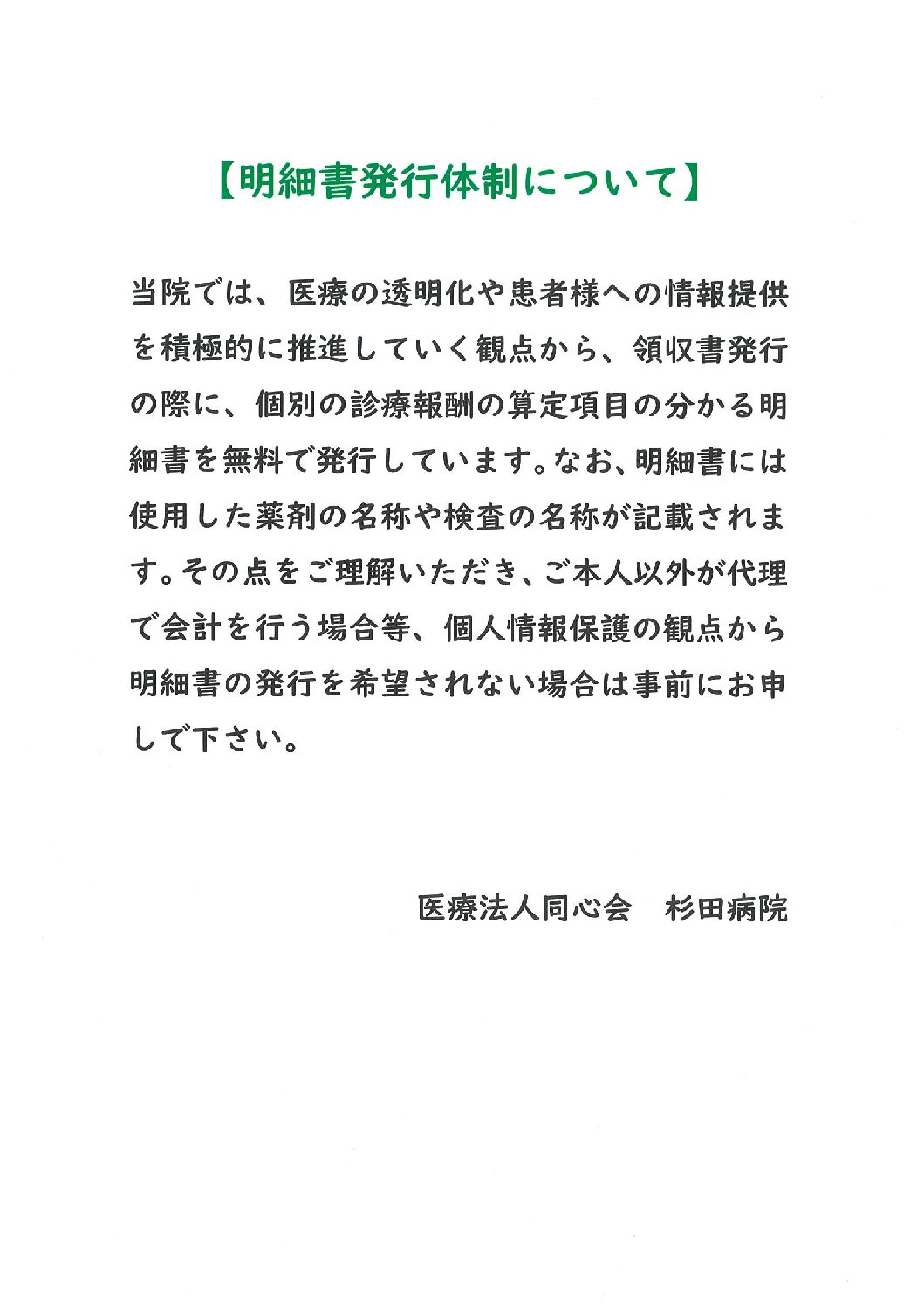 【明細書発行体制について】

当院では、医療の透明化や患者様への情報提供を積極的に推進していく観点から、領収書発行の際に、個別の診療報酬の算定項目の分かる明細書を無料で発行しています。なお、明細書には使用した薬剤の名称や検査の名称が記載されます。その点をご理解いただき、ご本人以外が代理で会計を行う場合等、個人情報保護の観点から明細書の発行を希望されない場合は事前にお申しで下さい。

医療法人同心会　杉田病院